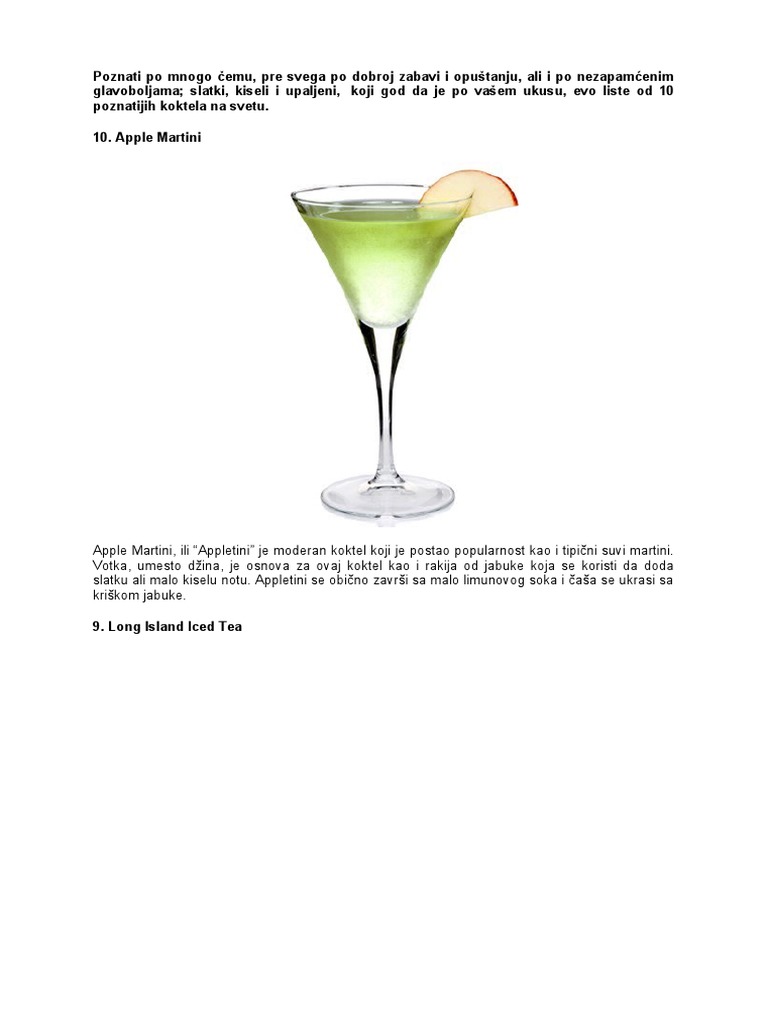 Poznati po mnogo čemu, pre svega po dobroj zabavi i opuštanju, ali i po nezapamćenim glavoboljama; slatki, kiseli i upaljeni, koji god da je po vašem ukusu, evo liste od 10 poznatijih koktela na svetu.

10. Apple Martini

Apple Martini, ili “Appletini” je moderan koktel koji je postao popularnost kao i tipični suvi martini. Votka, umesto džina, je osnova za ovaj koktel kao i rakija od jabuke koja se koristi da doda slatku ali malo kiselu notu. Appletini se obično završi sa malo limunovog soka i čaša se ukrasi sa kriškom jabuke.

9. Long Island Iced Tea